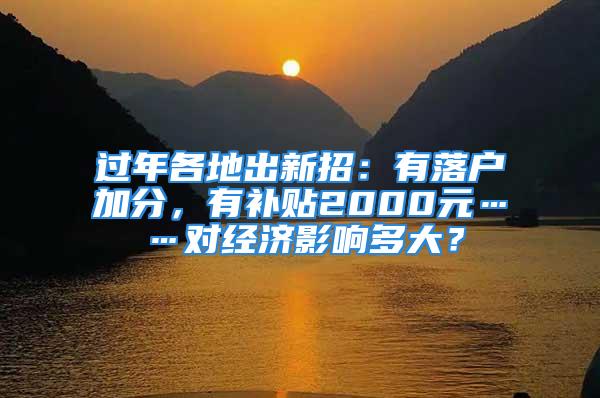 过年各地出新招：有落户加分，有补贴2000元……对经济影响多大？